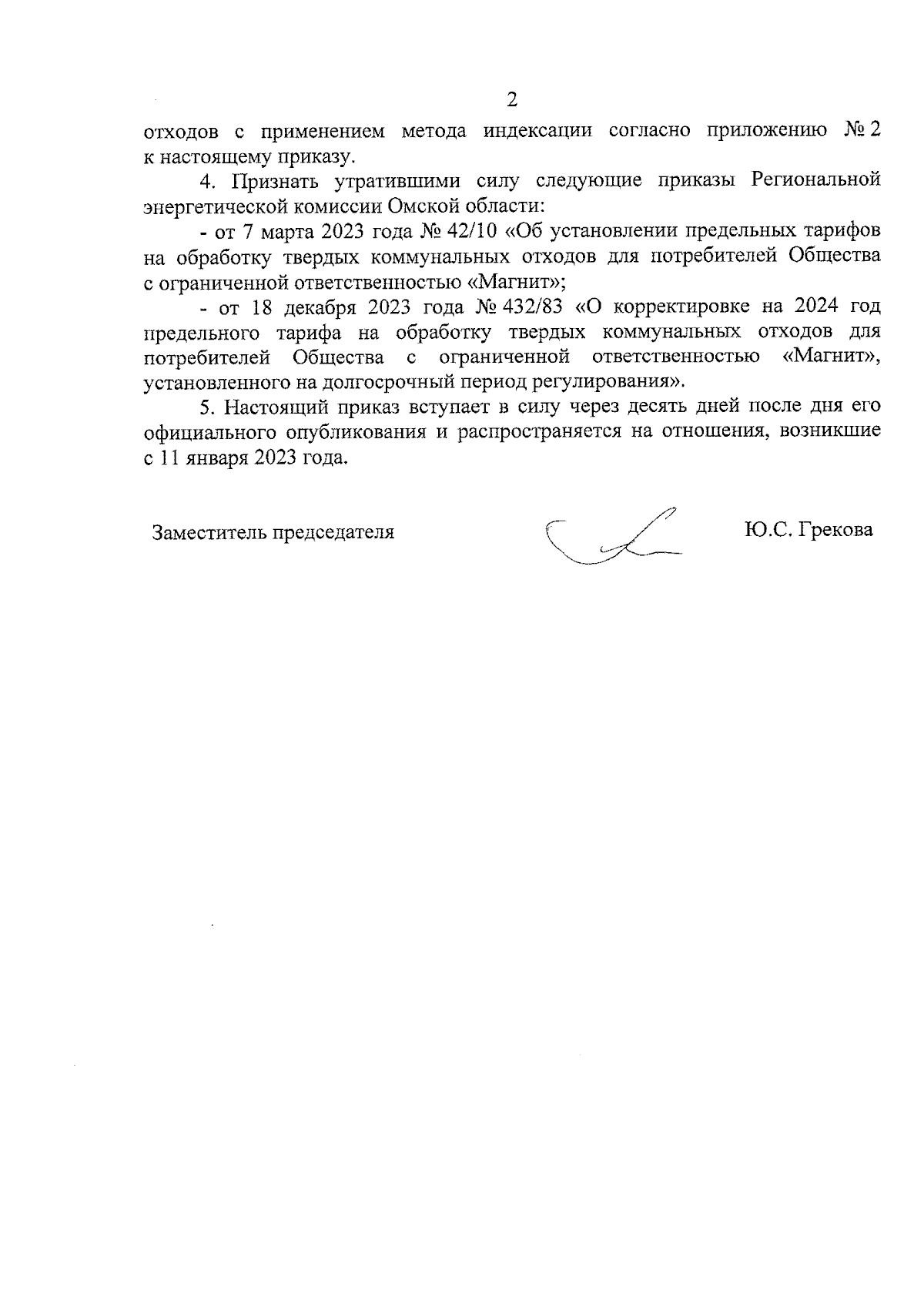 2

отходов с применением метода индексации согласно приложению № 2 к настоящему приказу.

4. Признать утратившими силу следующие приказы Региональной энергетической комиссии Омской области:

- от 7 марта 2023 года № 42/10 «Об установлении предельных тарифов на обработку твердых коммунальных отходов для потребителей Общества с ограниченной ответственностью «Магнит»;

- от 18 декабря 2023 года № 432/83 «О корректировке на 2024 год предельного тарифа на обработку твердых коммунальных отходов для потребителей Общества с ограниченной ответственностью «Магнит», установленного на долгосрочный период регулирования».

5. Настоящий приказ вступает в силу через десять дней после дня его официального опубликования и распространяется на отношения, возникшие с 11 января 2023 года.

Заместитель председателя Ю.С. Грекова